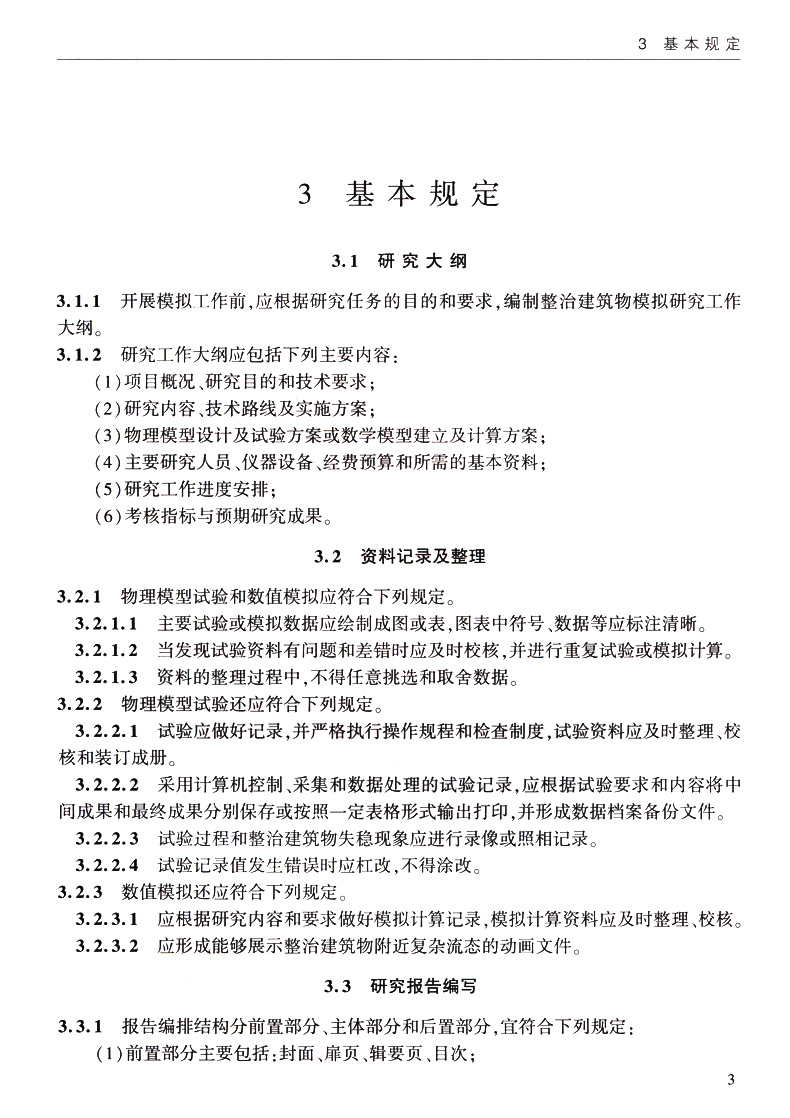 3 基本规定

3 基本规定

3.1 研究大纲

3.1.1 开展模拟工作前,应根据研究任务的目的和要求,编制整治建筑物模拟研究工作大纲。

3.1.2 研究工作大纲应包括下列主要内容:

(1)项目概况、研究目的和技术要求;

(2)研究内容、技术路线及实施方案;

(3)物理模型设计及试验方案或数学模型建立及计算方案;

(4)主要研究人员、仪器设备、经费预算和所需的基本资料;

(5)研究工作进度安排;

(6)考核指标与预期研究成果。

3.2 资料记录及整理

3.2.1 物理模型试验和数值模拟应符合下列规定。

3.2.1.1 主要试验或模拟数据应绘制成图或表,图表中符号、数据等应标注清晰。

3.2.1.2 当发现试验资料有问题和差错时应及时校核,并进行重复试验或模拟计算。

3.2.1.3 资料的整理过程中,不得任意挑选和取舍数据。

3.2.2 物理模型试验还应符合下列规定。

3.2.2.1 试验应做好记录,并严格执行操作规程和检查制度,试验资料应及时整理、校核和装订成册。

3.2.2.2 采用计算机控制、采集和数据处理的试验记录,应根据试验要求和内容将中间成果和最终成果分别保存或按照一定表格形式输出打印,并形成数据档案备份文件。

3.2.2.3 试验过程和整治建筑物失稳现象应进行录像或照相记录。

3.2.2.4 试验记录值发生错误时应杠改,不得涂改。

3.2.3 数值模拟还应符合下列规定。

3.2.3.1 应根据研究内容和要求做好模拟计算记录,模拟计算资料应及时整理、校核。

3.2.3.2 应形成能够展示整治建筑物附近复杂流态的动画文件。

3.3 研究报告编写

3.3.1 报告编排结构分前置部分、主体部分和后置部分,宜符合下列规定:

(1)前置部分主要包括:封面、扉页、辑要页、目次;

3